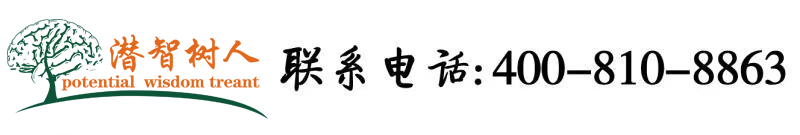 潜智树人
potential wisdom treant

联系电话:400-810-8863